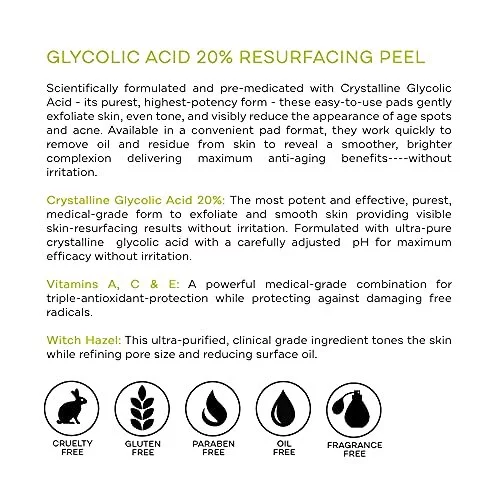 GLYCOLIC ACID 20% RESURFACING PEEL

Scientifically formulated and pre-medicated with Crystalline Glycolic Acid - its purest, highest-potency form - these easy-to-use pads gently exfoliate skin, even tone, and visibly reduce the appearance of age spots and acne. Available in a convenient pad format, they work quickly to remove oil and residue from skin to reveal a smoother, brighter complexion delivering maximum anti-aging benefits----without irritation.

Crystalline Glycolic Acid 20%: The most potent and effective, purest, medical-grade form to exfoliate and smooth skin providing visible skin-resurfacing results without irritation. Formulated with ultra-pure crystalline glycolic acid with a carefully adjusted pH for maximum efficacy without irritation.

Vitamins A, C & E: A powerful medical-grade combination for triple-antioxidant-protection while protecting against damaging free radicals.

Witch Hazel: This ultra-purified, clinical grade ingredient tones the skin while refining pore size and reducing surface oil.

CRUELTY FREE

GLUTEN FREE

PARABEN FREE

OIL FREE

FRAGRANCE FREE